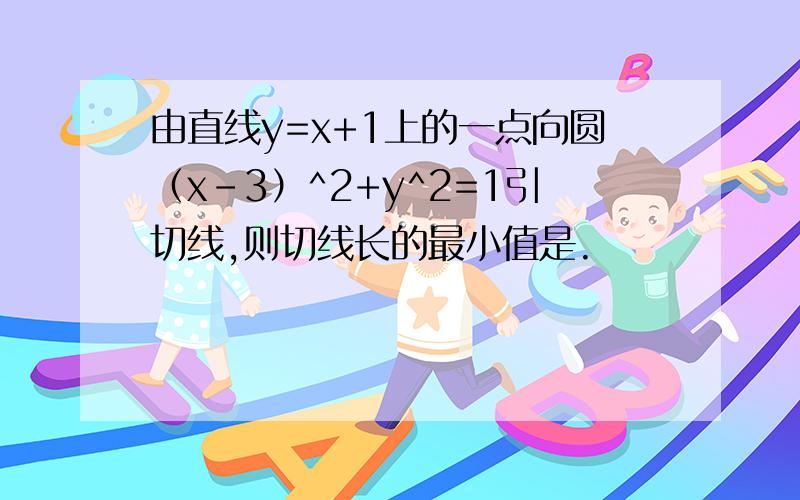 由直线y=x+1上的一点向圆（x-3）^2+y^2=1引切线,则切线长的最小值是.